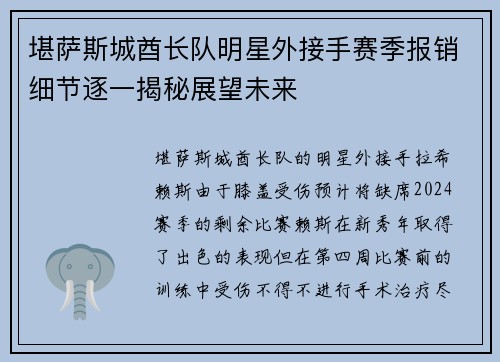 堪萨斯城酋长队明星外接手赛季报销细节逐一揭秘展望未来

堪萨斯城酋长队的明星外接手拉希赖斯由于膝盖受伤预计将缺席2024赛季的剩余比赛赖斯在新秀年取得了出色的表现但在第四周比赛前的训练中受伤不得不进行手术治疗尽